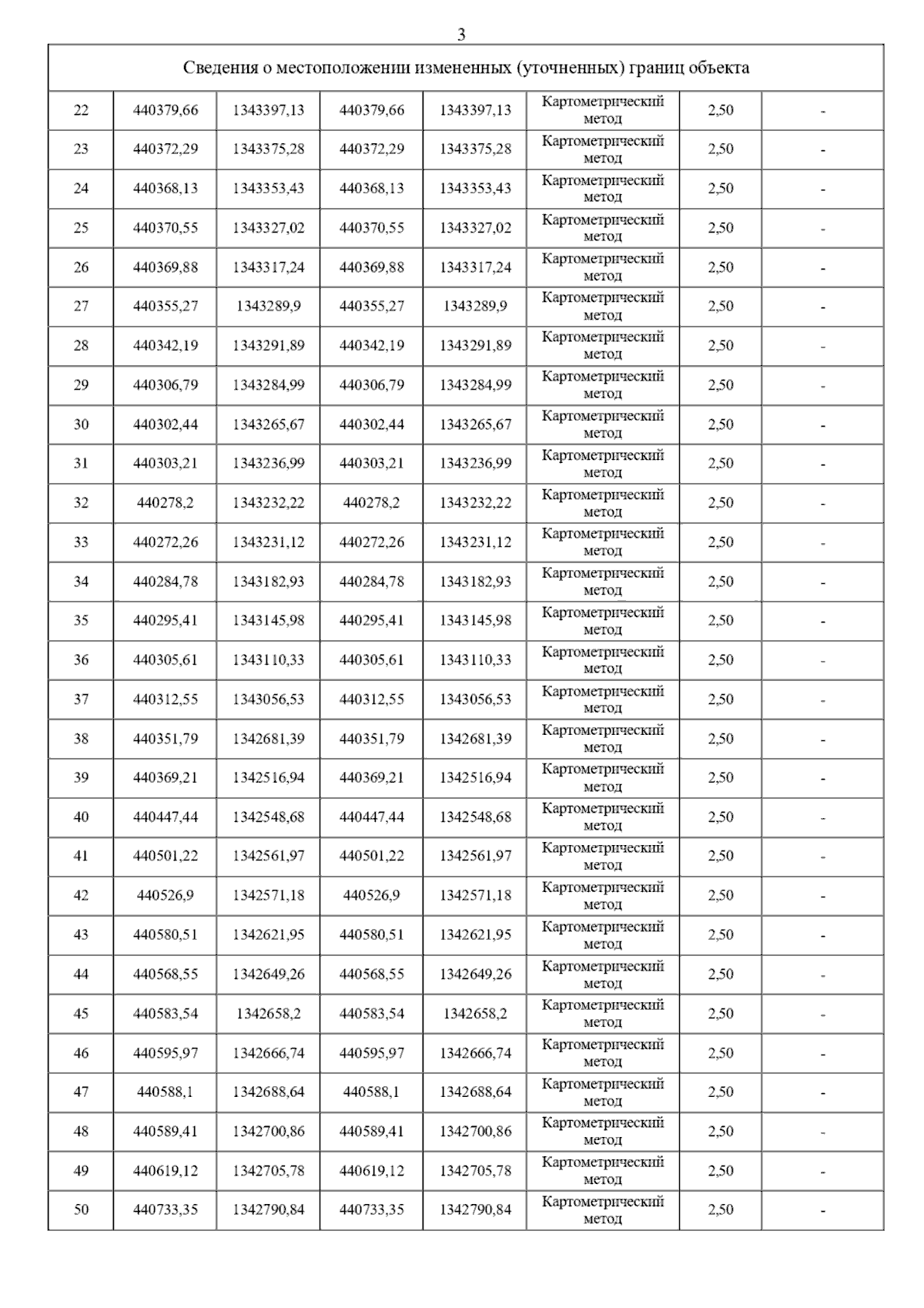 3

| Сведения о местоположении измененных (уточненных) границ объекта | | | | | | | |
|---|---|---|---|---|---|---|---|
| 22 | 440379,66 | 1343397,13 | 440379,66 | 1343397,13 | Картометрический метод | 2,50 | - |
| 23 | 440372,29 | 1343375,28 | 440372,29 | 1343375,28 | Картометрический метод | 2,50 | - |
| 24 | 440368,13 | 1343353,43 | 440368,13 | 1343353,43 | Картометрический метод | 2,50 | - |
| 25 | 440370,55 | 1343327,02 | 440370,55 | 1343327,02 | Картометрический метод | 2,50 | - |
| 26 | 440369,88 | 1343317,24 | 440369,88 | 1343317,24 | Картометрический метод | 2,50 | - |
| 27 | 440355,27 | 1343289,9 | 440355,27 | 1343289,9 | Картометрический метод | 2,50 | - |
| 28 | 440342,19 | 1343291,89 | 440342,19 | 1343291,89 | Картометрический метод | 2,50 | - |
| 29 | 440306,79 | 1343284,99 | 440306,79 | 1343284,99 | Картометрический метод | 2,50 | - |
| 30 | 440302,44 | 1343265,67 | 440302,44 | 1343265,67 | Картометрический метод | 2,50 | - |
| 31 | 440303,21 | 1343236,99 | 440303,21 | 1343236,99 | Картометрический метод | 2,50 | - |
| 32 | 440278,2 | 1343232,22 | 440278,2 | 1343232,22 | Картометрический метод | 2,50 | - |
| 33 | 440272,26 | 1343231,12 | 440272,26 | 1343231,12 | Картометрический метод | 2,50 | - |
| 34 | 440284,78 | 1343182,93 | 440284,78 | 1343182,93 | Картометрический метод | 2,50 | - |
| 35 | 440295,41 | 1343145,98 | 440295,41 | 1343145,98 | Картометрический метод | 2,50 | - |
| 36 | 440305,61 | 1343110,33 | 440305,61 | 1343110,33 | Картометрический метод | 2,50 | - |
| 37 | 440312,55 | 1343056,53 | 440312,55 | 1343056,53 | Картометрический метод | 2,50 | - |
| 38 | 440351,79 | 1342681,39 | 440351,79 | 1342681,39 | Картометрический метод | 2,50 | - |
| 39 | 440369,21 | 1342516,94 | 440369,21 | 1342516,94 | Картометрический метод | 2,50 | - |
| 40 | 440447,44 | 1342548,68 | 440447,44 | 1342548,68 | Картометрический метод | 2,50 | - |
| 41 | 440501,22 | 1342561,97 | 440501,22 | 1342561,97 | Картометрический метод | 2,50 | - |
| 42 | 440526,9 | 1342571,18 | 440526,9 | 1342571,18 | Картометрический метод | 2,50 | - |
| 43 | 440580,51 | 1342621,95 | 440580,51 | 1342621,95 | Картометрический метод | 2,50 | - |
| 44 | 440568,55 | 1342649,26 | 440568,55 | 1342649,26 | Картометрический метод | 2,50 | - |
| 45 | 440583,54 | 1342658,2 | 440583,54 | 1342658,2 | Картометрический метод | 2,50 | - |
| 46 | 440595,97 | 1342666,74 | 440595,97 | 1342666,74 | Картометрический метод | 2,50 | - |
| 47 | 440588,1 | 1342688,64 | 440588,1 | 1342688,64 | Картометрический метод | 2,50 | - |
| 48 | 440589,41 | 1342700,86 | 440589,41 | 1342700,86 | Картометрический метод | 2,50 | - |
| 49 | 440619,12 | 1342705,78 | 440619,12 | 1342705,78 | Картометрический метод | 2,50 | - |
| 50 | 440733,35 | 1342790,84 | 440733,35 | 1342790,84 | Картометрический метод | 2,50 | - |